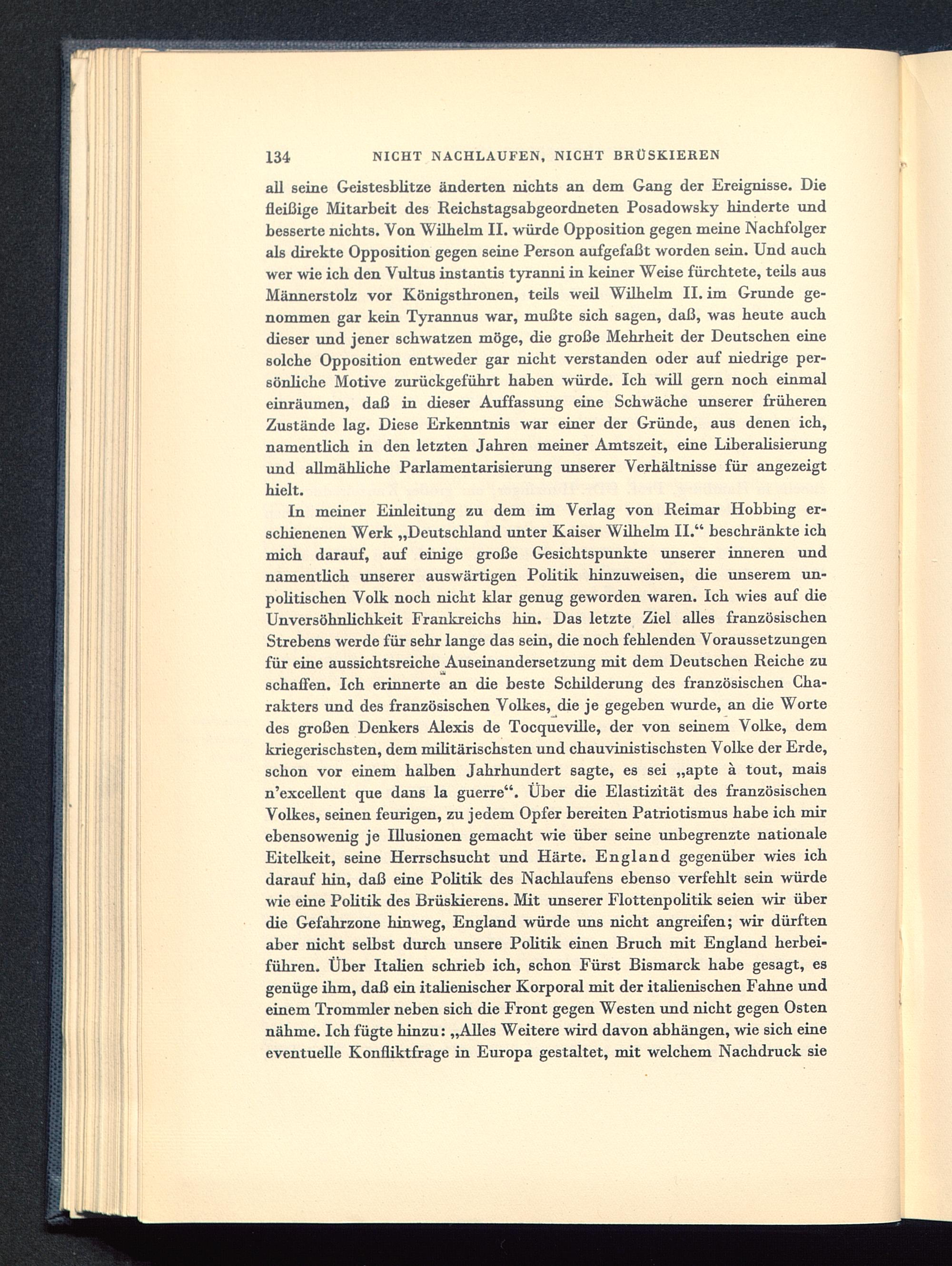 134 NICHT NACHLAUFEN, NICHT BRÜSKIEREN

all seine Geistesblitze änderten nichts an dem Gang der Ereignisse. Die fleißige Mitarbeit des Reichstagsabgeordneten Posadowsky hinderte und besserte nichts. Von Wilhelm II. würde Opposition gegen meine Nachfolger als direkte Opposition gegen seine Person aufgefaßt worden sein. Und auch wer wie ich den Vultus instantis tyranni in keiner Weise fürchtete, teils aus Männerstolz vor Königsthronen, teils weil Wilhelm II. im Grunde genommen gar kein Tyrannus war, mußte sich sagen, daß, was heute auch dieser und jener schwatzen möge, die große Mehrheit der Deutschen eine solche Opposition entweder gar nicht verstanden oder auf niedrige persönliche Motive zurückgeführt haben würde. Ich will gern noch einmal einräumen, daß in dieser Auffassung eine Schwäche unserer früheren Zustände lag. Diese Erkenntnis war einer der Gründe, aus denen ich, namentlich in den letzten Jahren meiner Amtszeit, eine Liberalisierung und allmähliche Parlamentarisierung unserer Verhältnisse für angezeigt hielt.

In meiner Einleitung zu dem im Verlag von Reimar Hobbing erschienenen Werk „Deutschland unter Kaiser Wilhelm II.“ beschränkte ich mich darauf, auf einige große Gesichtspunkte unserer inneren und namentlich unserer auswärtigen Politik hinzuweisen, die unserem unpolitischen Volk noch nicht klar genug geworden waren. Ich wies auf die Unversöhnlichkeit Frankreichs hin. Das letzte Ziel alles französischen Strebens werde für sehr lange das sein, die noch fehlenden Voraussetzungen für eine aussichtsreiche Auseinandersetzung mit dem Deutschen Reiche zu schaffen. Ich erinnerte an die beste Schilderung des französischen Charakters und des französischen Volkes, die je gegeben wurde, an die Worte des großen Denkers Alexis de Tocqueville, der von seinem Volke, dem kriegerischsten, dem militärischsten und chauvinistischsten Volke der Erde, schon vor einem halben Jahrhundert sagte, es sei „apte à tout, mais n'excellent que dans la guerre“. Über die Elastizität des französischen Volkes, seinen feurigen, zu jedem Opfer bereiten Patriotismus habe ich mir ebensowenig je Illusionen gemacht wie über seine unbegrenzte nationale Eitelkeit, seine Herrschsucht und Härte. England gegenüber wies ich darauf hin, daß eine Politik des Nachlaufens ebenso verfehlt sein würde wie eine Politik des Brüskierens. Mit unserer Flottenpolitik seien wir über die Gefahrzone hinweg, England würde uns nicht angreifen; wir dürften aber nicht selbst durch unsere Politik einen Bruch mit England herbeiführen. Über Italien schrieb ich, schon Fürst Bismarck habe gesagt, es genüge ihm, daß ein italienischer Korporal mit der italienischen Fahne und einem Trommler neben sich die Front gegen Westen und nicht gegen Osten nähme. Ich fügte hinzu: „Alles Weitere wird davon abhängen, wie sich eine eventuelle Konfliktfrage in Europa gestaltet, mit welchem Nachdruck sie